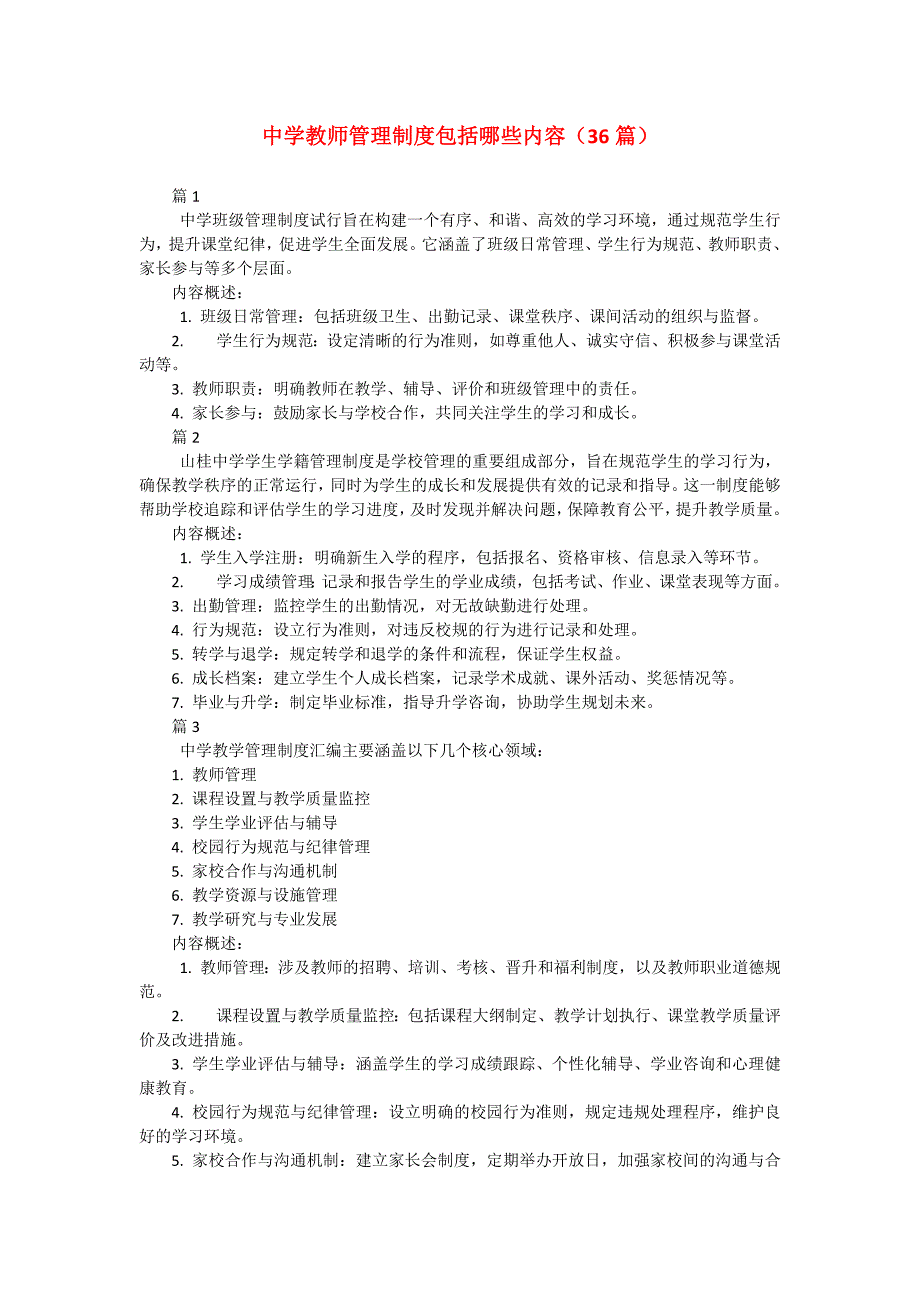 中学教师管理制度包括哪些内容（36 篇）

篇 1

中学班级管理制度试行旨在构建一个有序、和谐、高效的学习环境，通过规范学生行为，提升课堂纪律，促进学生全面发展。它涵盖了班级日常管理、学生行为规范、教师职责、家长参与等多个层面。

内容概述：

1. 班级日常管理：包括班级卫生、出勤记录、课堂秩序、课间活动的组织与监督。

2. 学生行为规范：设定清晰的行为准则，如尊重他人、诚实守信、积极参与课堂活动等。

3. 教师职责：明确教师在教学、辅导、评价和班级管理中的责任。

4. 家长参与：鼓励家长与学校合作，共同关注学生的学习和成长。

篇 2

山桂中学学生学籍管理制度是学校管理的重要组成部分，旨在规范学生的学习行为，确保教学秩序的正常运行，同时为学生的成长和发展提供有效的记录和指导。这一制度能够帮助学校追踪和评估学生的学习进度，及时发现并解决问题，保障教育公平，提升教学质量。

内容概述：

1. 学生入学注册：明确新生入学的程序，包括报名、资格审核、信息录入等环节。

2. 学习成绩管理：记录和报告学生的学业成绩，包括考试、作业、课堂表现等方面。

3. 出勤管理：监控学生的出勤情况，对无故缺勤进行处理。

4. 行为规范：设立行为准则，对违反校规的行为进行记录和处理。

5. 转学与退学：规定转学和退学的条件和流程，保证学生权益。

6. 成长档案：建立学生个人成长档案，记录学术成就、课外活动、奖惩情况等。

7. 毕业与升学：制定毕业标准，指导升学咨询，协助学生规划未来。

篇 3

中学教学管理制度汇编主要涵盖以下几个核心领域：

1. 教师管理
2. 课程设置与教学质量监控
3. 学生学业评估与辅导
4. 校园行为规范与纪律管理
5. 家校合作与沟通机制
6. 教学资源与设施管理
7. 教学研究与专业发展

内容概述：

1. 教师管理：涉及教师的招聘、培训、考核、晋升和福利制度，以及教师职业道德规范。

2. 课程设置与教学质量监控：包括课程大纲制定、教学计划执行、课堂教学质量评价及改进措施。

3. 学生学业评估与辅导：涵盖学生的学习成绩跟踪、个性化辅导、学业咨询和心理健康教育。

4. 校园行为规范与纪律管理：设立明确的校园行为准则，规定违规处理程序，维护良好的学习环境。

5. 家校合作与沟通机制：建立家长会制度，定期举办开放日，加强家校间的沟通与合